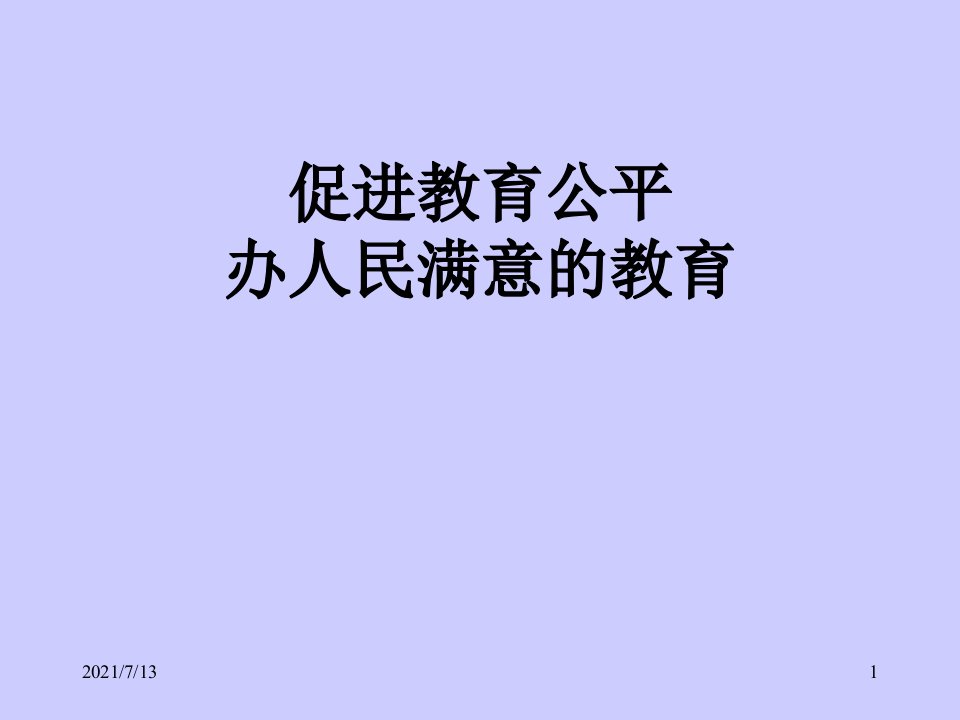 促进教育公平
办人民满意的教育

2021/7/13

1